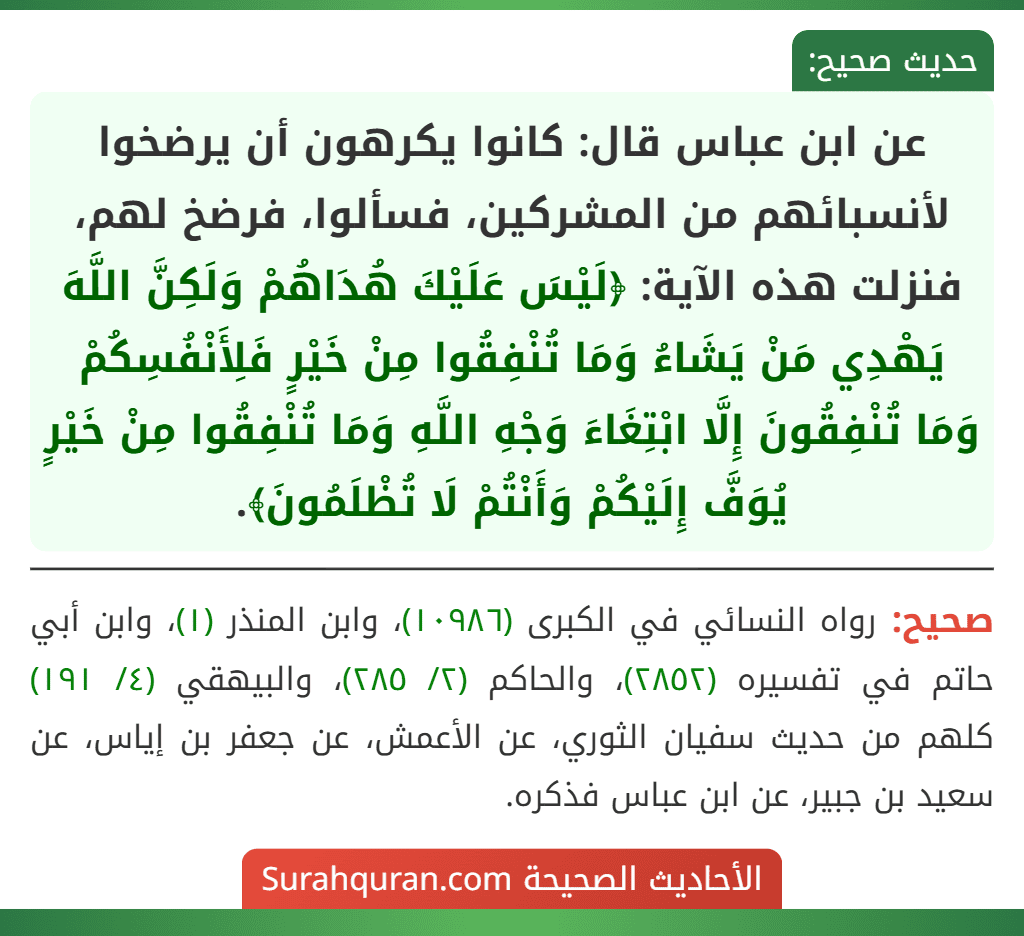 حديث صحيح:

عن ابن عباس قال: كانوا يكرهون أن يرضخوا لأنسبائهم من المشركين، فسألوا، فرضخ لهم، فنزلت هذه الآية: ﴿لَيْسَ عَلَيْكَ هُدَاهُمْ وَلَكِنَّ اللَّهَ يَهْدِي مَنْ يَشَاءُ وَمَا تُنْفِقُوا مِنْ خَيْرٍ فَلِأَنْفُسِكُمْ وَمَا تُنْفِقُونَ إِلَّا ابْتِغَاءَ وَجْهِ اللَّهِ وَمَا تُنْفِقُوا مِنْ خَيْرٍ يُوَفَّ إِلَيْكُمْ وَأَنْتُمْ لَا تُظْلَمُونَ﴾.

صحيح: رواه النسائي في الكبرى (١٠٩٨٦)، وابن المنذر (١)، وابن أبي حاتم في تفسيره (٢٨٥٢)، والحاكم (٢/ ٢٨٥)، والبيهقي (٤/ ١٩١) كلهم من حديث سفيان الثوري، عن الأعمش، عن جعفر بن إياس، عن سعيد بن جبير، عن ابن عباس فذكره.

الأحاديث الصحيحة Surahquran.com